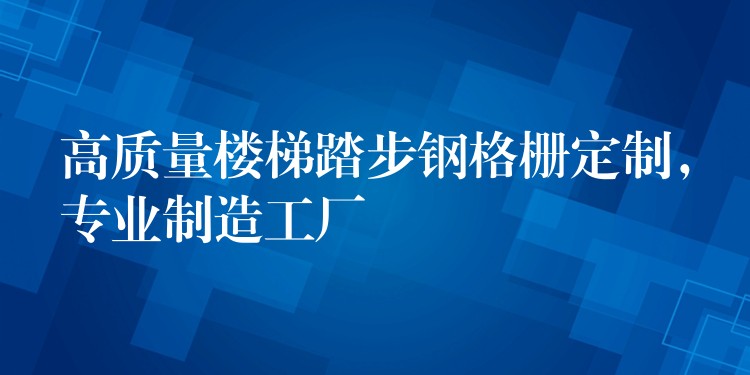 高质量楼梯踏步钢格栅定制，专业制造工厂